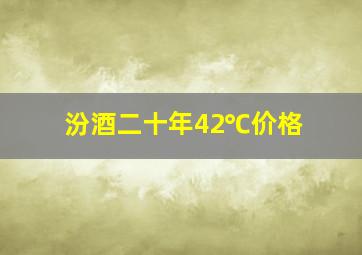 汾酒二十年42°C价格